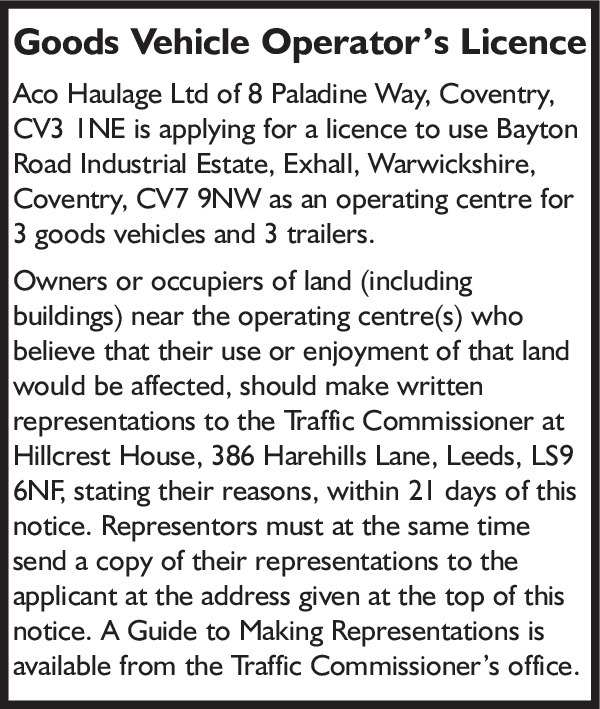 Goods Vehicle Operator's Licence

Aco Haulage Ltd of 8 Paladine Way, Coventry, CV3 1NE is applying for a licence to use Bayton Road Industrial Estate, Exhall, Warwickshire, Coventry, CV7 9NW as an operating centre for 3 goods vehicles and 3 trailers.

Owners or occupiers of land (including buildings) near the operating centre(s) who believe that their use or enjoyment of that land would be affected, should make written representations to the Traffic Commissioner at Hillcrest House, 386 Harehills Lane, Leeds, LS9 6NF, stating their reasons, within 21 days of this notice. Representors must at the same time send a copy of their representations to the applicant at the address given at the top of this notice. A Guide to Making Representations is available from the Traffic Commissioner's office.